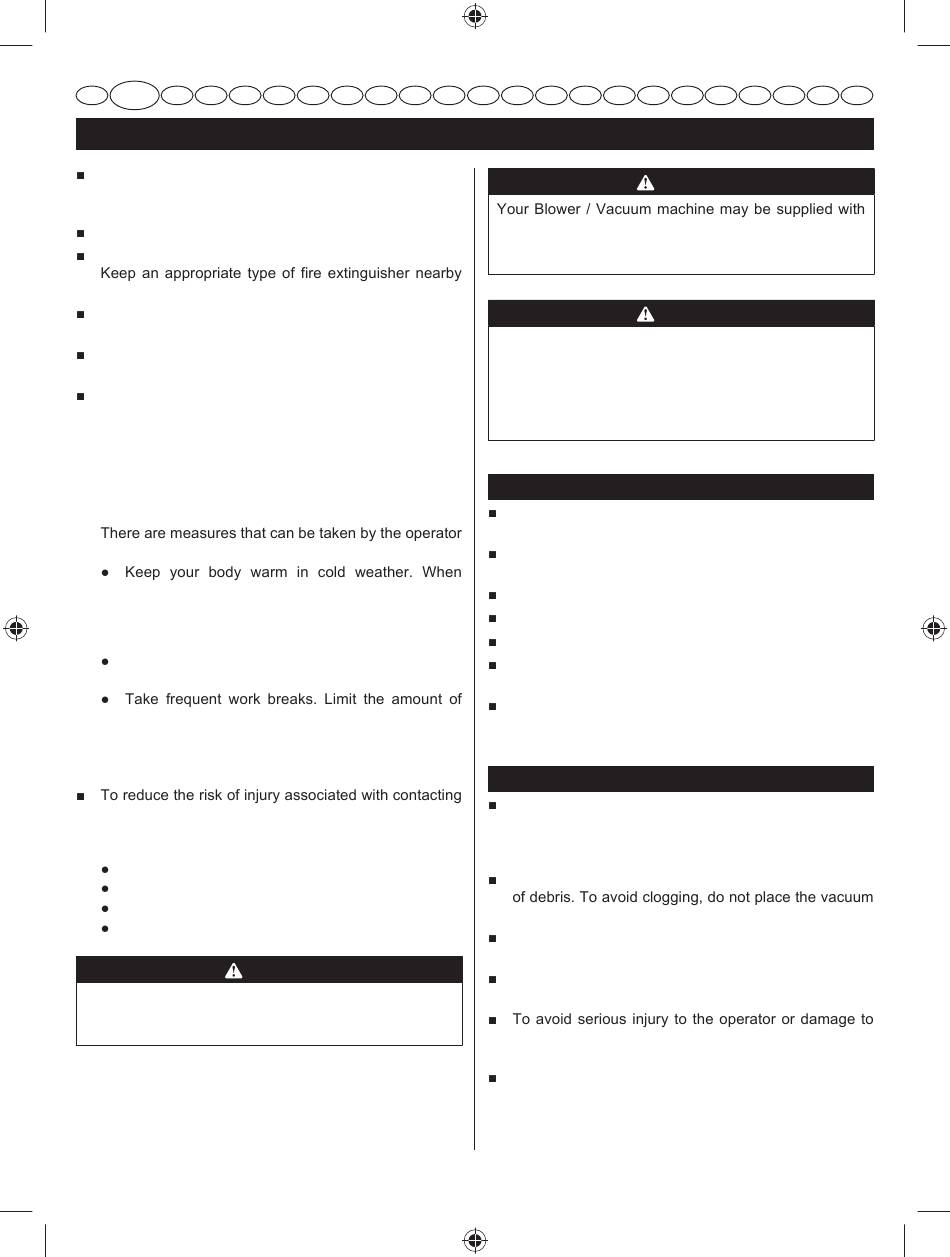 Keep an appropriate type of fire extinguisher nearby

There are measures that can be taken by the operator

Keep your body warm in cold weather. When

Take frequent work breaks. Limit the amount of

To reduce the risk of injury associated with contacting

Your Blower / Vacuum machine may be supplied with

of debris. To avoid clogging, do not place the vacuum

To avoid serious injury to the operator or damage to